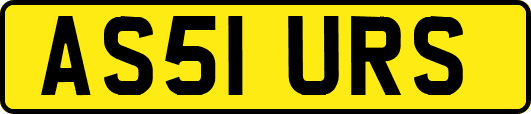 AS51 URS